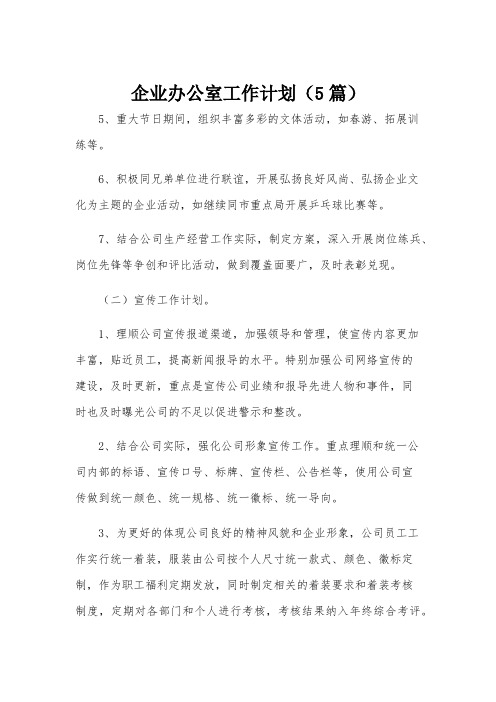 企业办公室工作计划（5篇）

5、重大节日期间，组织丰富多彩的文体活动，如春游、拓展训练等。

6、积极同兄弟单位进行联谊，开展弘扬良好风尚、弘扬企业文化为主题的企业活动，如继续同市重点局开展乒乓球比赛等。

7、结合公司生产经营工作实际，制定方案，深入开展岗位练兵、岗位先锋等争创和评比活动，做到覆盖面要广，及时表彰兑现。

（二）宣传工作计划。

1、理顺公司宣传报道渠道，加强领导和管理，使宣传内容更加丰富，贴近员工，提高新闻报导的水平。特别加强公司网络宣传的建设，及时更新，重点是宣传公司业绩和报导先进人物和事件，同时也及时曝光公司的不足以促进警示和整改。

2、结合公司实际，强化公司形象宣传工作。重点理顺和统一公司内部的标语、宣传口号、标牌、宣传栏、公告栏等，使用公司宣传做到统一颜色、统一规格、统一徽标、统一导向。

3、为更好的体现公司良好的精神风貌和企业形象，公司员工工作实行统一着装，服装由公司按个人尺寸统一款式、颜色、徽标定制，作为职工福利定期发放，同时制定相关的着装要求和着装考核制度，定期对各部门和个人进行考核，考核结果纳入年终综合考评。